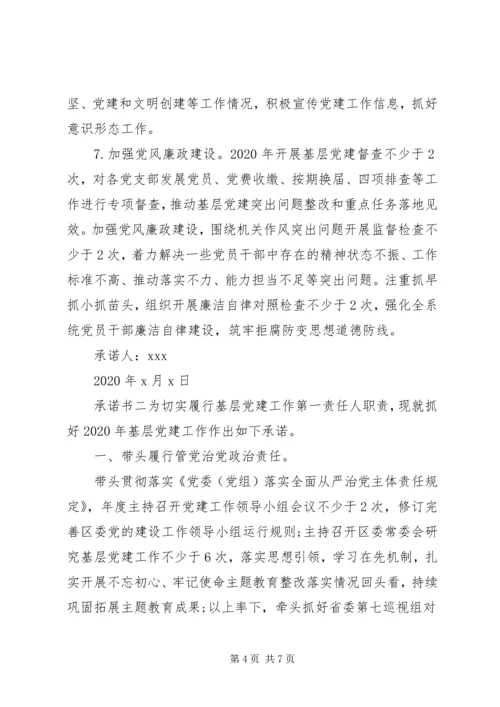 坚、党建和文明创建等工作情况，积极宣传党建工作信息，抓好意识形态工作。

7.加强党风廉政建设。2020年开展基层党建督查不少于2次，对各党支部发展党员、党费收缴、按期换届、四项排查等工作进行专项督查，推动基层党建突出问题整改和重点任务落地见效。加强党风廉政建设，围绕机关作风突出问题开展监督检查不少于2次，着力解决一些党员干部中存在的精神状态不振、工作标准不高、推动落实不力、能力担当不足等突出问题。注重抓早抓小抓苗头，组织开展廉洁自律对照检查不少于2次，强化全系统党员干部廉洁自律建设，筑牢拒腐防变思想道德防线。

承诺人：xxx

2020年x月x日

承诺书二为切实履行基层党建工作第一责任人职责，现就抓好2020年基层党建工作作出如下承诺。

一、带头履行管党治党政治责任。

带头贯彻落实《党委（党组）落实全面从严治党主体责任规定》，年度主持召开党建工作领导小组会议不少于2次，修订完善区委党的建设工作领导小组运行规则；主持召开区委常委会研究基层党建工作不少于6次，落实思想引领，学习在先机制，扎实开展不忘初心、牢记使命主题教育整改落实情况回头看，持续巩固拓展主题教育成果；以上率下，牵头抓好省委第七巡视组对

第4页 共7页